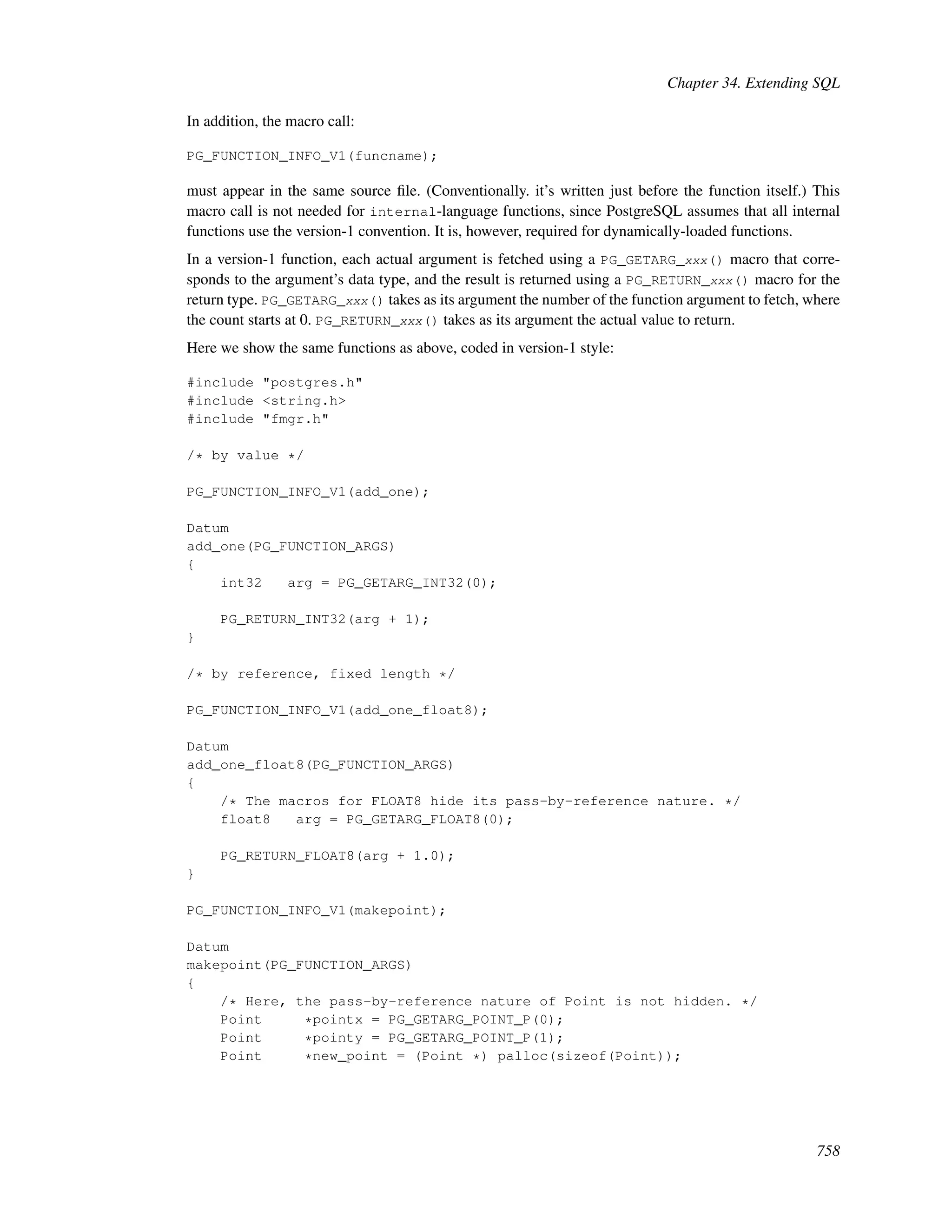 Chapter 34. Extending SQL

In addition, the macro call:

PG_FUNCTION_INFO_V1(funcname);

must appear in the same source file. (Conventionally. it's written just before the function itself.) This macro call is not needed for internal-language functions, since PostgreSQL assumes that all internal functions use the version-1 convention. It is, however, required for dynamically-loaded functions.

In a version-1 function, each actual argument is fetched using a PG_GETARG_xxx() macro that corresponds to the argument's data type, and the result is returned using a PG_RETURN_xxx() macro for the return type. PG_GETARG_xxx() takes as its argument the number of the function argument to fetch, where the count starts at 0. PG_RETURN_xxx() takes as its argument the actual value to return.

Here we show the same functions as above, coded in version-1 style:

#include "postgres.h"
#include <string.h>
#include "fmgr.h"

/* by value */

PG_FUNCTION_INFO_V1(add_one);

Datum
add_one(PG_FUNCTION_ARGS)
{
    int32   arg = PG_GETARG_INT32(0);

    PG_RETURN_INT32(arg + 1);
}

/* by reference, fixed length */

PG_FUNCTION_INFO_V1(add_one_float8);

Datum
add_one_float8(PG_FUNCTION_ARGS)
{
    /* The macros for FLOAT8 hide its pass-by-reference nature. */
    float8   arg = PG_GETARG_FLOAT8(0);

    PG_RETURN_FLOAT8(arg + 1.0);
}

PG_FUNCTION_INFO_V1(makepoint);

Datum
makepoint(PG_FUNCTION_ARGS)
{
    /* Here, the pass-by-reference nature of Point is not hidden. */
    Point     *pointx = PG_GETARG_POINT_P(0);
    Point     *pointy = PG_GETARG_POINT_P(1);
    Point     *new_point = (Point *) palloc(sizeof(Point));

758